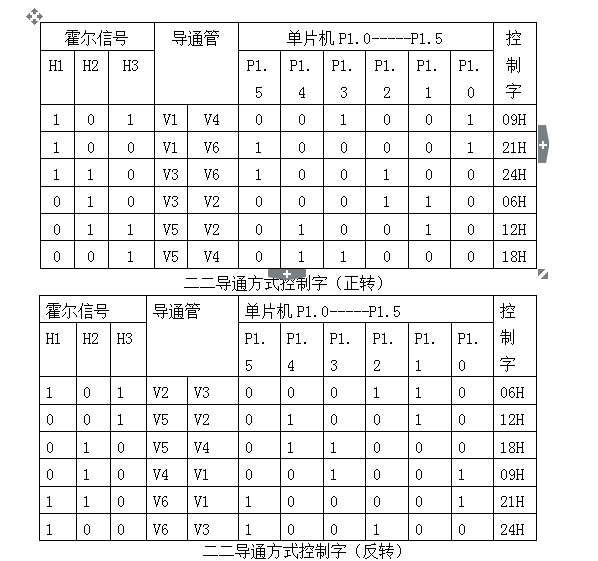 | 霍尔信号 | | | 导通管 | | 单片机 P1.0-----P1.5 | | | | | | 控制字 |
|---|---|---|---|---|---|---|---|---|---|---|---|
| H1 | H2 | H3 | | | P1.5 | P1.4 | P1.3 | P1.2 | P1.1 | P1.0 | |
| 1 | 0 | 1 | V1 | V4 | 0 | 0 | 1 | 0 | 0 | 1 | 09H |
| 1 | 0 | 0 | V1 | V6 | 1 | 0 | 0 | 0 | 0 | 1 | 21H |
| 1 | 1 | 0 | V3 | V6 | 1 | 0 | 0 | 1 | 0 | 0 | 24H |
| 0 | 1 | 0 | V3 | V2 | 0 | 0 | 0 | 1 | 1 | 0 | 06H |
| 0 | 1 | 1 | V5 | V2 | 0 | 1 | 0 | 0 | 1 | 0 | 12H |
| 0 | 0 | 1 | V5 | V4 | 0 | 1 | 1 | 0 | 0 | 0 | 18H |

二二导通方式控制字（正转）

| 霍尔信号 | | | 导通管 | | 单片机 P1.0-----P1.5 | | | | | | 控制字 |
|---|---|---|---|---|---|---|---|---|---|---|---|
| H1 | H2 | H3 | | | P1.5 | P1.4 | P1.3 | P1.2 | P1.1 | P1.0 | |
| 1 | 0 | 1 | V2 | V3 | 0 | 0 | 0 | 1 | 1 | 0 | 06H |
| 0 | 0 | 1 | V5 | V2 | 0 | 1 | 0 | 0 | 1 | 0 | 12H |
| 0 | 1 | 0 | V5 | V4 | 0 | 1 | 1 | 0 | 0 | 0 | 18H |
| 0 | 1 | 0 | V4 | V1 | 0 | 0 | 1 | 0 | 0 | 1 | 09H |
| 1 | 1 | 0 | V6 | V1 | 1 | 0 | 0 | 0 | 0 | 1 | 21H |
| 1 | 0 | 0 | V6 | V3 | 1 | 0 | 0 | 1 | 0 | 0 | 24H |

二二导通方式控制字（反转）